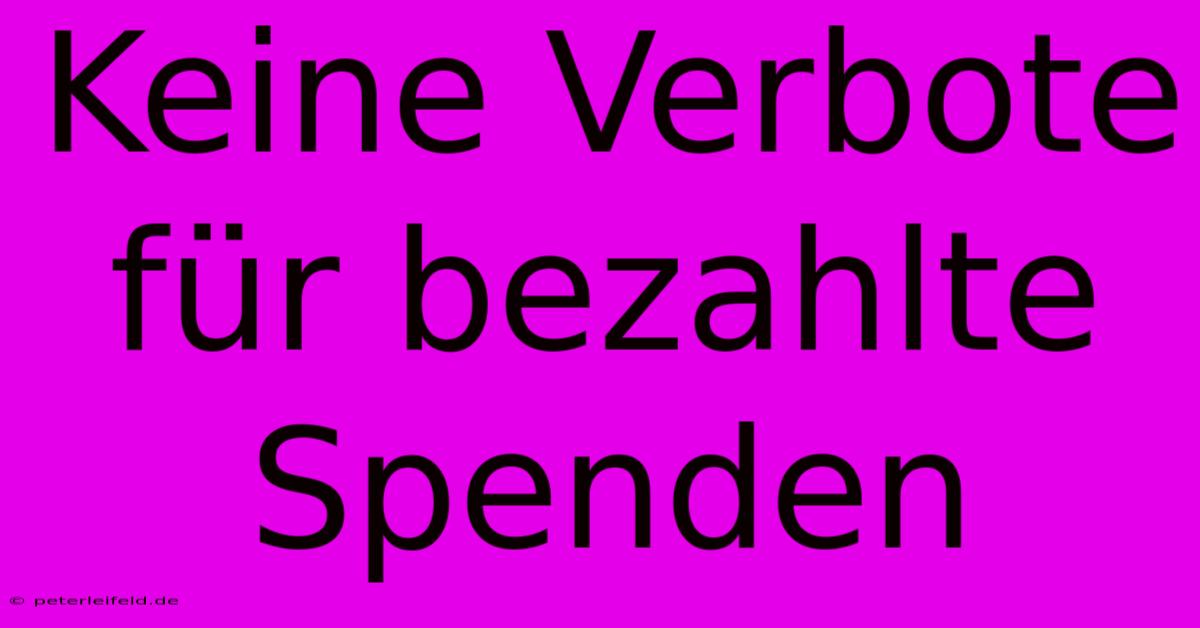 Keine Verbote für bezahlte Spenden

© peterleifeld.de